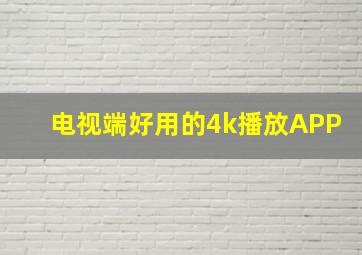 电视端好用的4k播放APP